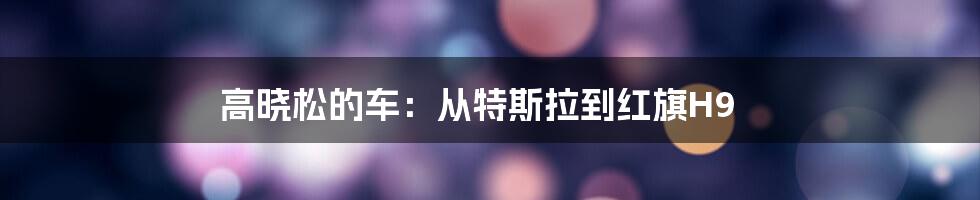 高晓松的车：从特斯拉到红旗H9